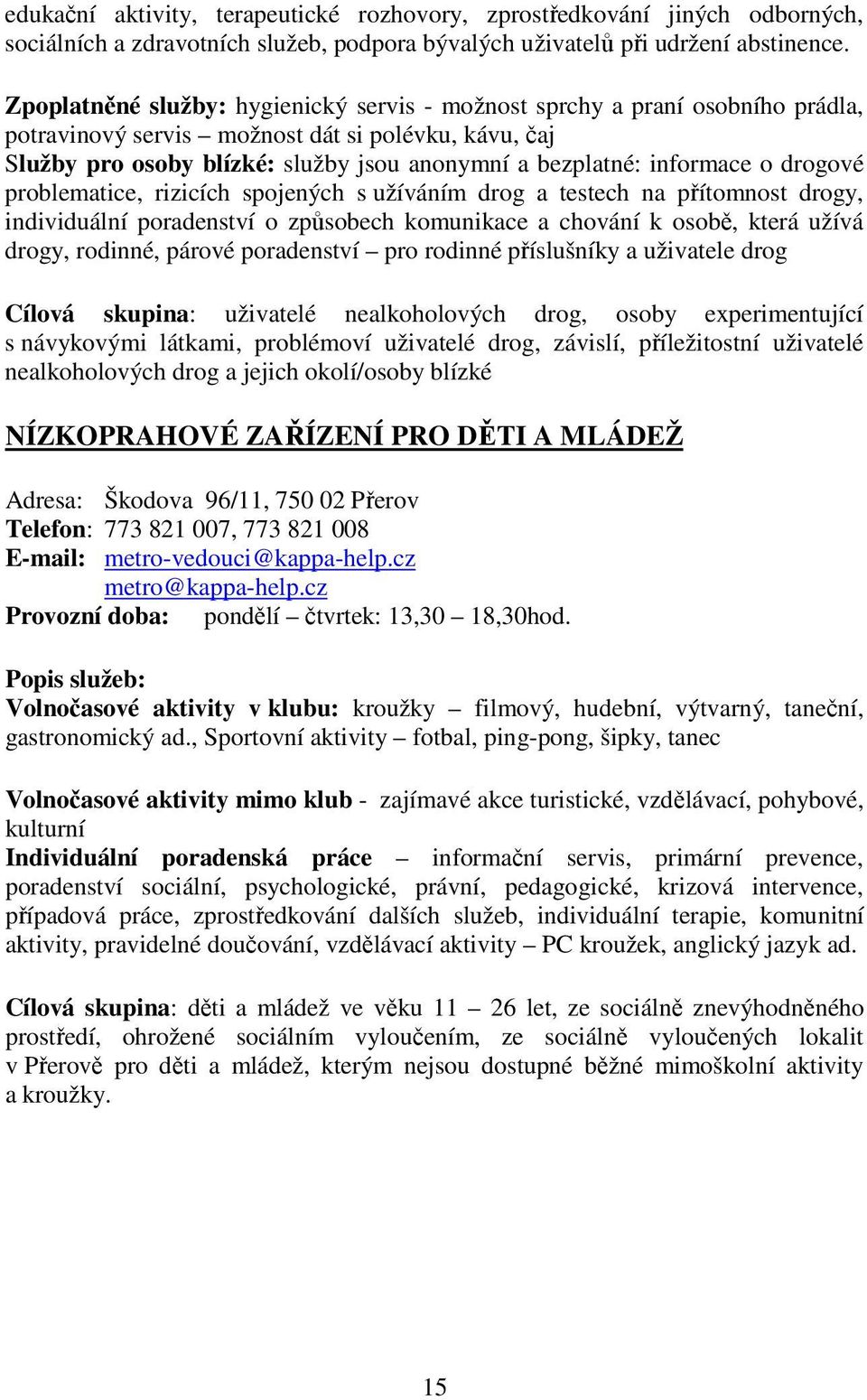 edukační aktivity, terapeutické rozhovory, zprostředkování jiných odborných, sociálních a zdravotních služeb, podpora bývalých uživatelů při udržení abstinence.

Zpoplatněné služby: hygienický servis - možnost sprchy a praní osobního prádla, potravinový servis – možnost dát si polévku, kávu, čaj
Služby pro osoby blízké: služby jsou anonymní a bezplatné: informace o drogové problematice, rizicích spojených s užíváním drog a testech na přítomnost drogy, individuální poradenství o způsobech komunikace a chování k osobě, která užívá drogy, rodinné, párové poradenství – pro rodinné příslušníky a uživatele drog

Cílová skupina: uživatelé nealkoholových drog, osoby experimentující s návykovými látkami, problémoví uživatelé drog, závislí, příležitostní uživatelé nealkoholových drog a jejich okolí/osoby blízké

NÍZKOPRAHOVÉ ZAŘÍZENÍ PRO DĚTI A MLÁDEŽ

Adresa: Škodova 96/11, 750 02 Přerov
Telefon: 773 821 007, 773 821 008
E-mail: metro-vedouci@kappa-help.cz
metro@kappa-help.cz
Provozní doba: pondělí – čtvrtek: 13,30 – 18,30hod.

Popis služeb:
Volnočasové aktivity v klubu: kroužky – filmový, hudební, výtvarný, taneční, gastronomický ad., Sportovní aktivity – fotbal, ping-pong, šipky, tanec

Volnočasové aktivity mimo klub - zajímavé akce turistické, vzdělávací, pohybové, kulturní
Individuální poradenská práce – informační servis, primární prevence, poradenství sociální, psychologické, právní, pedagogické, krizová intervence, případová práce, zprostředkování dalších služeb, individuální terapie, komunitní aktivity, pravidelné doučování, vzdělávací aktivity – PC kroužek, anglický jazyk ad.

Cílová skupina: děti a mládež ve věku 11 – 26 let, ze sociálně znevýhodněného prostředí, ohrožené sociálním vyloučením, ze sociálně vyloučených lokalit v Přerově pro děti a mládež, kterým nejsou dostupné běžné mimoškolní aktivity a kroužky.

15